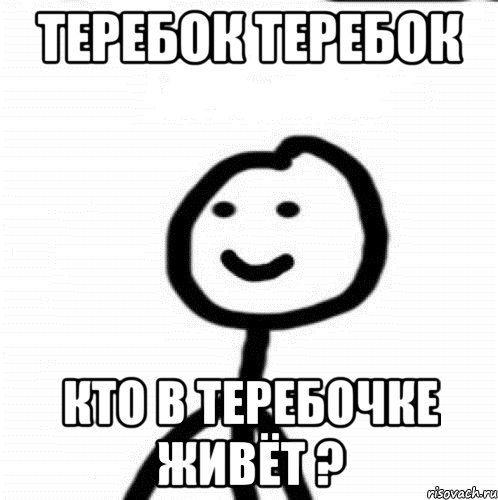 ТЕРЕБОК ТЕРЕБОК

КТО В ТЕРЕБОЧКЕ ЖИВЁТ ?

risovach.ru